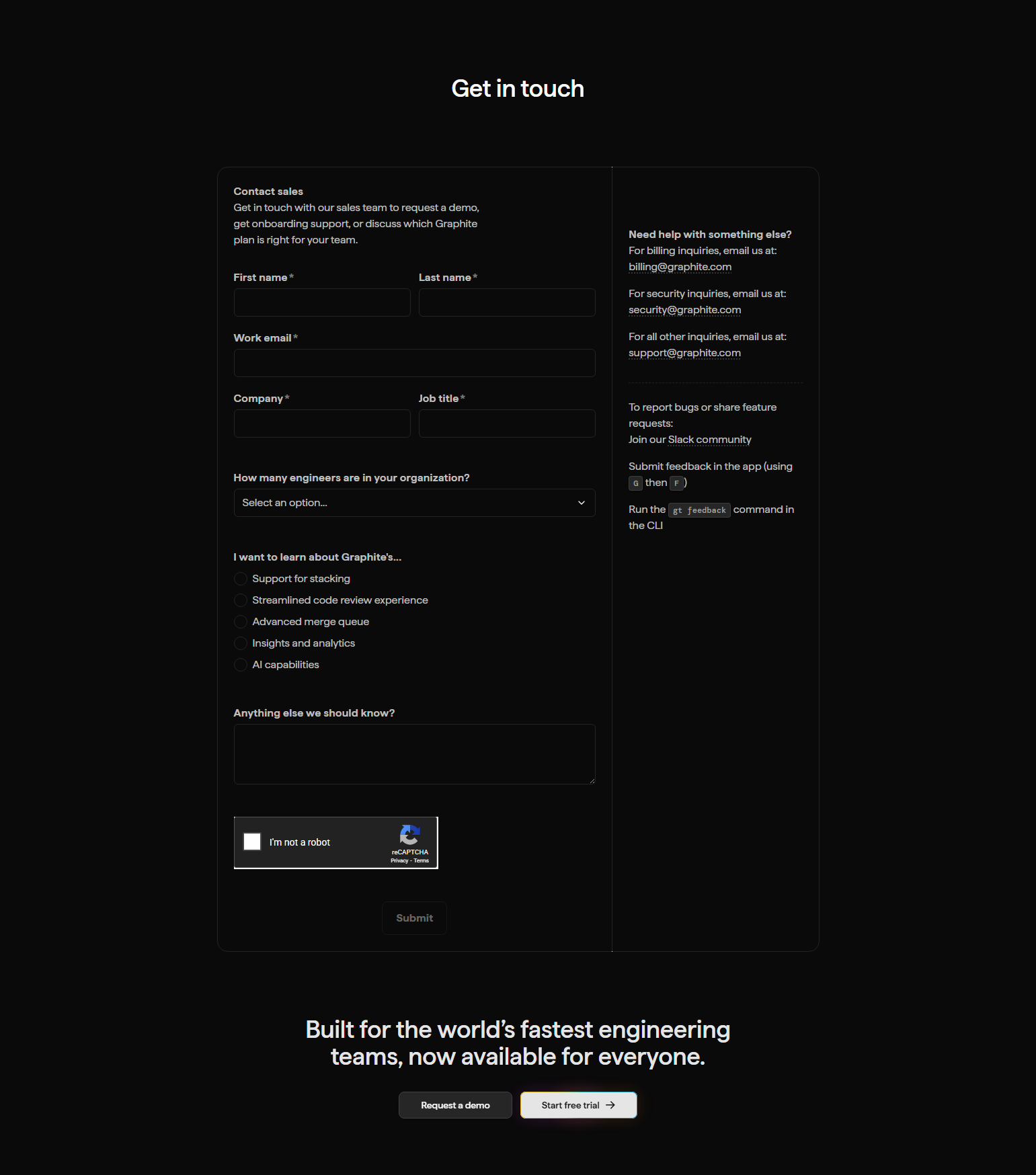 Get in touch

Contact sales
Get in touch with our sales team to request a demo, get onboarding support, or discuss which Graphite plan is right for your team.

First name *

Last name *

Work email *

Company *

Job title *

How many engineers are in your organization?

Select an option...

I want to learn about Graphite's...

Support for stacking

Streamlined code review experience

Advanced merge queue

Insights and analytics

AI capabilities

Anything else we should know?

I'm not a robot

reCAPTCHA
Privacy - Terms

Submit

Need help with something else?
For billing inquiries, email us at:
billing@graphite.com

For security inquiries, email us at:
security@graphite.com

For all other inquiries, email us at:
support@graphite.com

To report bugs or share feature requests:
Join our Slack community

Submit feedback in the app (using G then F)

Run the gt feedback command in the CLI

Built for the world's fastest engineering teams, now available for everyone.

Request a demo

Start free trial